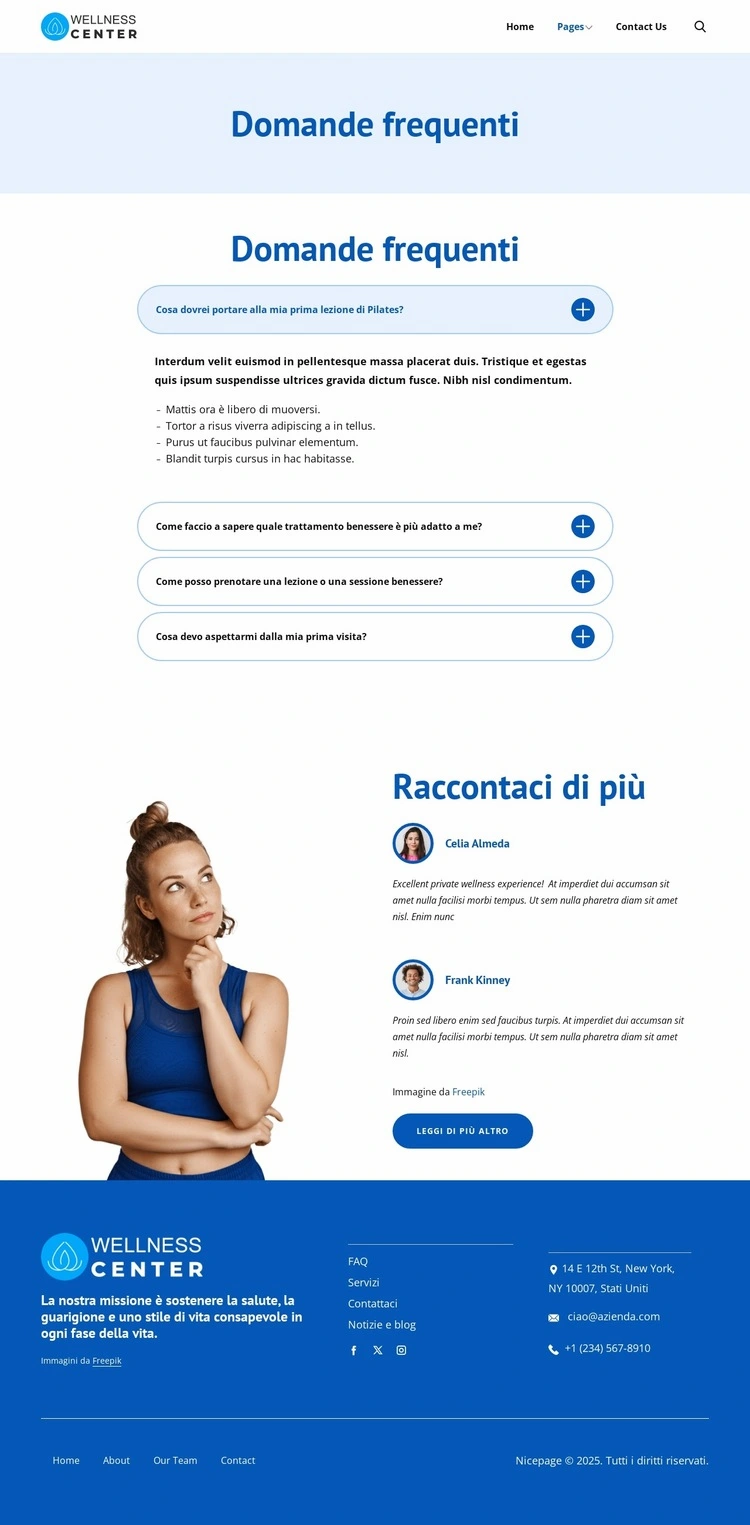 WELLNESS CENTER

Home Pages Contact Us

Domande frequenti

Domande frequenti

Cosa dovrei portare alla mia prima lezione di Pilates?

Interdum velit euismod in pellentesque massa placerat duis. Tristique et egestas quis ipsum suspendisse ultrices gravida dictum fusce. Nibh nisl condimentum.

- Mattis ora è libero di muoversi.
- Tortor a risus viverra adipiscing a in tellus.
- Purus ut faucibus pulvinar elementum.
- Blandit turpis cursus in hac habitasse.

Come faccio a sapere quale trattamento benessere è più adatto a me?

Come posso prenotare una lezione o una sessione benessere?

Cosa devo aspettarmi dalla mia prima visita?

Raccontaci di più

Celia Almeda

Excellent private wellness experience! At imperdiet dui accumsan sit amet nulla facilisi morbi tempus. Ut sem nulla pharetra diam sit amet nisl. Enim nunc

Frank Kinney

Proin sed libero enim sed faucibus turpis. At imperdiet dui accumsan sit amet nulla facilisi morbi tempus. Ut sem nulla pharetra diam sit amet nisl.

Immagine da Freepik

LEGGI DI PIÙ ALTRO

WELLNESS CENTER

La nostra missione è sostenere la salute, la guarigione e uno stile di vita consapevole in ogni fase della vita.

Immagini da Freepik

FAQ
Servizi
Contattaci
Notizie e blog

14 E 12th St, New York, NY 10007, Stati Uniti

ciao@azienda.com

+1 (234) 567-8910

Home About Our Team Contact

Nicepage © 2025. Tutti i diritti riservati.